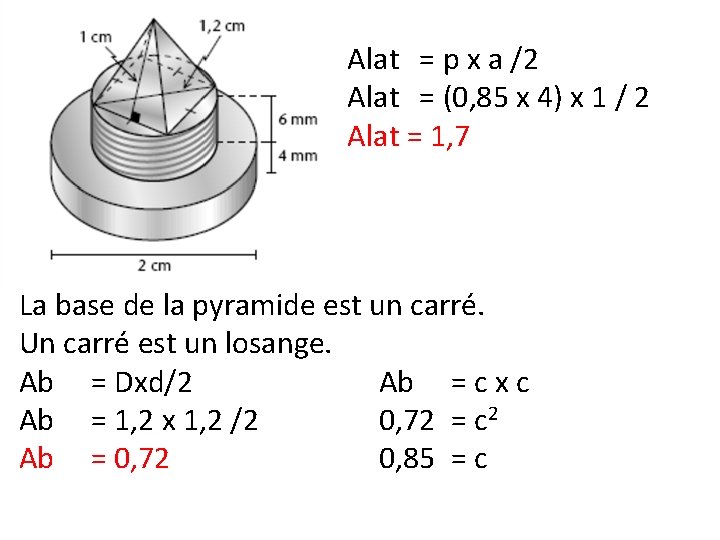 1 cm

1,2 cm

6 mm

4 mm

2 cm

Alat = p x a /2
Alat = (0,85 x 4) x 1 / 2
Alat = 1,7

La base de la pyramide est un carré.
Un carré est un losange.

Ab = Dxd/2
Ab = 1,2 x 1,2 /2
Ab = 0,72

Ab = c x c
0,72 = $c^2$
0,85 = c